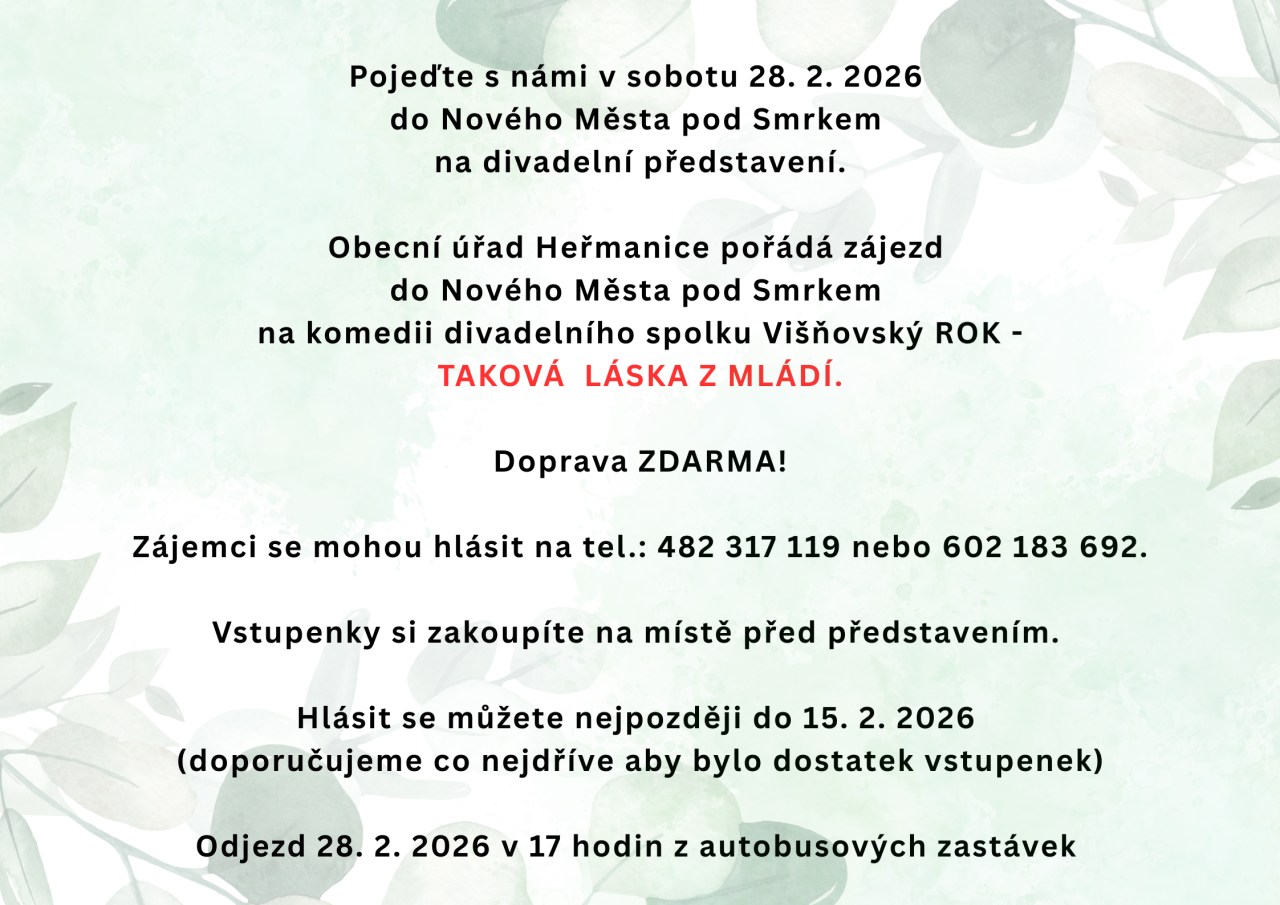 Pojeďte s námi v sobotu 28. 2. 2026
do Nového Města pod Smrkem
na divadelní představení.

Obecní úřad Heřmanice pořádá zájezd
do Nového Města pod Smrkem
na komedii divadelního spolku Višňovský ROK -
TAKOVÁ LÁSKA Z MLÁDÍ.

Doprava ZDARMA!

Zájemci se mohou hlásit na tel.: 482 317 119 nebo 602 183 692.

Vstupenky si zakoupíte na místě před představením.

Hlásit se můžete nejpozději do 15. 2. 2026
(doporučujeme co nejdříve aby bylo dostatek vstupenek)

Odjezd 28. 2. 2026 v 17 hodin z autobusových zastávek